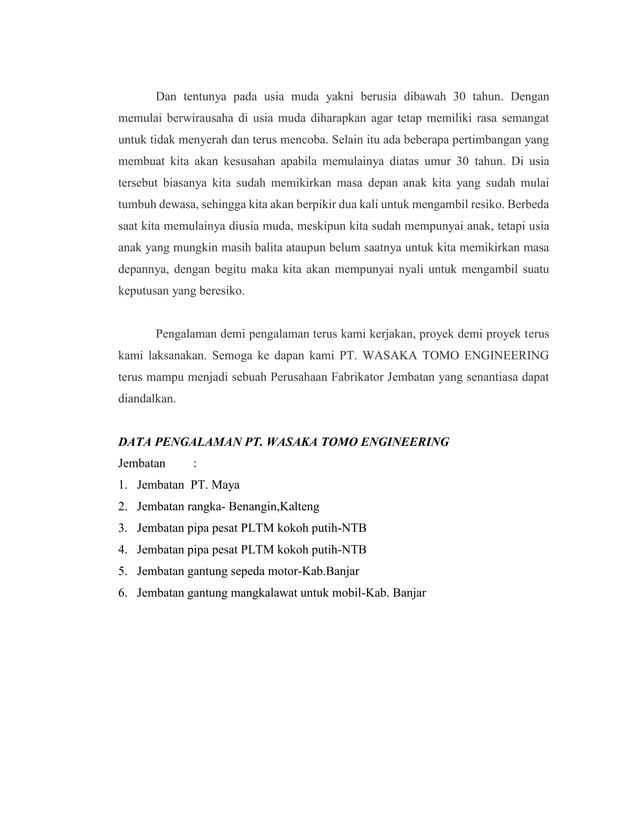 Dan tentunya pada usia muda yakni berusia dibawah 30 tahun. Dengan memulai berwirausaha di usia muda diharapkan agar tetap memiliki rasa semangat untuk tidak menyerah dan terus mencoba. Selain itu ada beberapa pertimbangan yang membuat kita akan kesusahan apabila memulainya diatas umur 30 tahun. Di usia tersebut biasanya kita sudah memikirkan masa depan anak kita yang sudah mulai tumbuh dewasa, sehingga kita akan berpikir dua kali untuk mengambil resiko. Berbeda saat kita memulainya diusia muda, meskipun kita sudah mempunyai anak, tetapi usia anak yang mungkin masih balita ataupun belum saatnya untuk kita memikirkan masa depannya, dengan begitu maka kita akan mempunyai nyali untuk mengambil suatu keputusan yang beresiko.

Pengalaman demi pengalaman terus kami kerjakan, proyek demi proyek terus kami laksanakan. Semoga ke dapan kami PT. WASAKA TOMO ENGINEERING terus mampu menjadi sebuah Perusahaan Fabrikator Jembatan yang senantiasa dapat diandalkan.

DATA PENGALAMAN PT. WASAKA TOMO ENGINEERING
Jembatan :
1. Jembatan PT. Maya
2. Jembatan rangka- Benangin,Kalteng
3. Jembatan pipa pesat PLTM kokoh putih-NTB
4. Jembatan pipa pesat PLTM kokoh putih-NTB
5. Jembatan gantung sepeda motor-Kab.Banjar
6. Jembatan gantung mangkalawat untuk mobil-Kab. Banjar